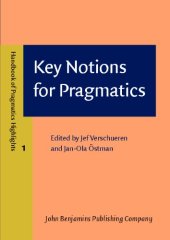 Handbook of Pragmatics Highlights 1

Key Notions for Pragmatics

Edited by Jef Verschueren and Jan-Ola Östman

John Benjamins Publishing Company